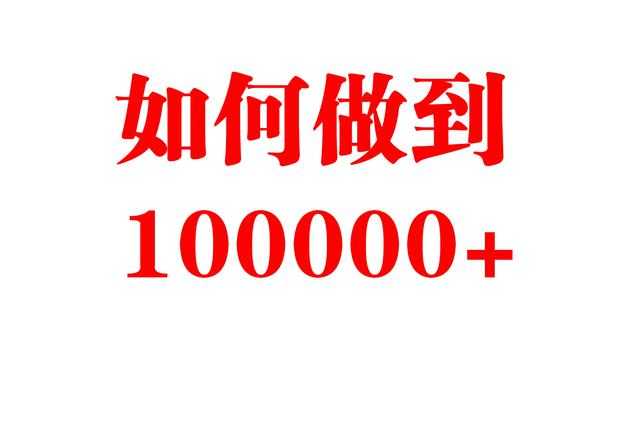 如何做到
100000+